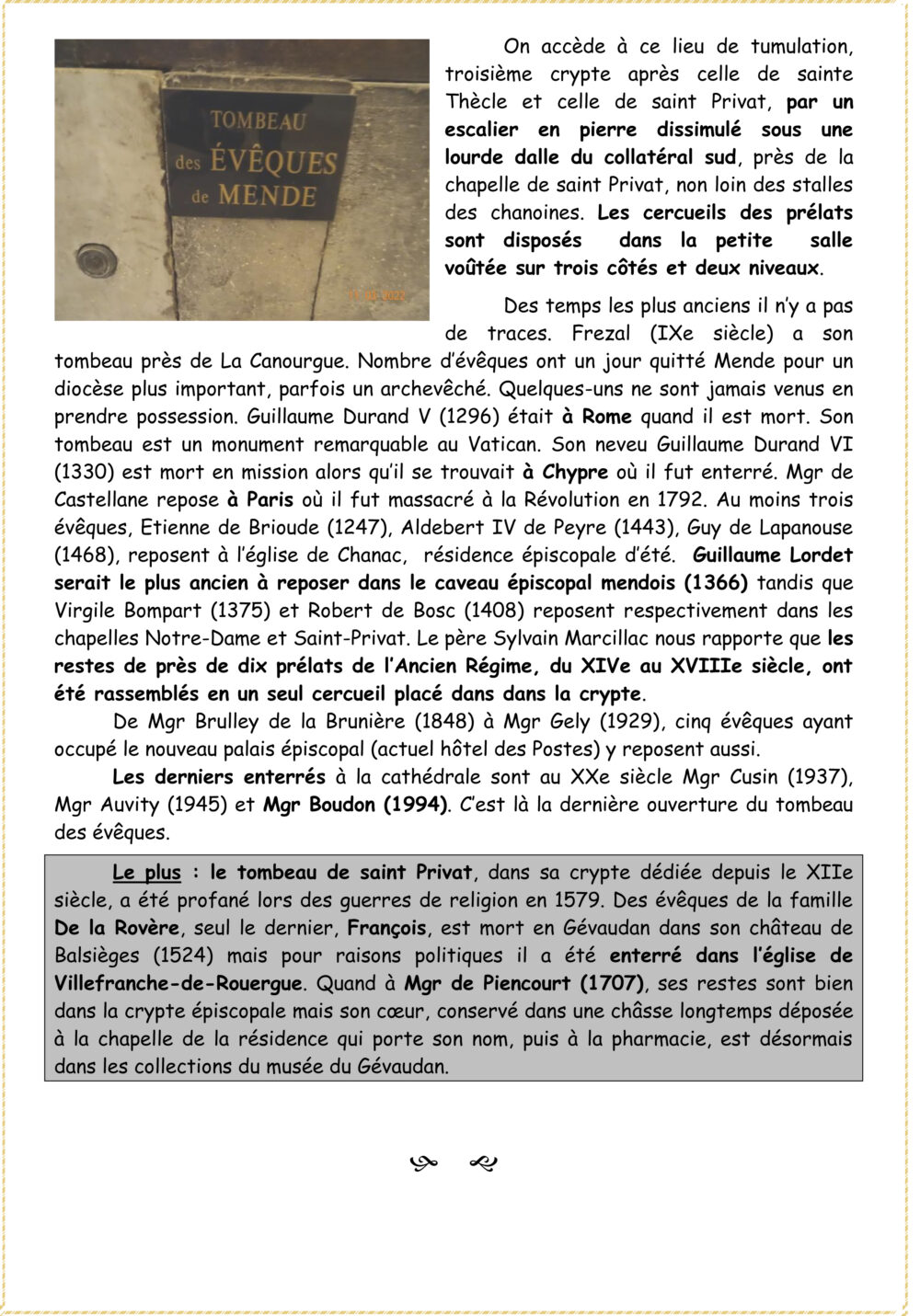 TOMBEAU des ÉVÊQUES de MENDE

On accède à ce lieu de tumulation, troisième crypte après celle de sainte Thècle et celle de saint Privat, par un escalier en pierre dissimulé sous une lourde dalle du collatéral sud, près de la chapelle de saint Privat, non loin des stalles des chanoines. Les cercueils des prélats sont disposés dans la petite salle voûtée sur trois côtés et deux niveaux.

Des temps les plus anciens il n'y a pas de traces. Frezal (IXe siècle) a son tombeau près de La Canourgue. Nombre d'évêques ont un jour quitté Mende pour un diocèse plus important, parfois un archevêché. Quelques-uns ne sont jamais venus en prendre possession. Guillaume Durand V (1296) était à Rome quand il est mort. Son tombeau est un monument remarquable au Vatican. Son neveu Guillaume Durand VI (1330) est mort en mission alors qu'il se trouvait à Chypre où il fut enterré. Mgr de Castellane repose à Paris où il fut massacré à la Révolution en 1792. Au moins trois évêques, Etienne de Brioude (1247), Aldebert IV de Peyre (1443), Guy de Lapanouse (1468), reposent à l'église de Chanac, résidence épiscopale d'été. Guillaume Lordet serait le plus ancien à reposer dans le caveau épiscopal mendois (1366) tandis que Virgile Bompart (1375) et Robert de Bosc (1408) reposent respectivement dans les chapelles Notre-Dame et Saint-Privat. Le père Sylvain Marcillac nous rapporte que les restes de près de dix prélats de l'Ancien Régime, du XIVe au XVIIIe siècle, ont été rassemblés en un seul cercueil placé dans dans la crypte.

De Mgr Brulley de la Brunière (1848) à Mgr Gely (1929), cinq évêques ayant occupé le nouveau palais épiscopal (actuel hôtel des Postes) y reposent aussi.

Les derniers enterrés à la cathédrale sont au XXe siècle Mgr Cusin (1937), Mgr Auvity (1945) et Mgr Boudon (1994). C'est là la dernière ouverture du tombeau des évêques.

Le plus : le tombeau de saint Privat, dans sa crypte dédiée depuis le XIIe siècle, a été profané lors des guerres de religion en 1579. Des évêques de la famille De la Rovère, seul le dernier, François, est mort en Gévaudan dans son château de Balsièges (1524) mais pour raisons politiques il a été enterré dans l'église de Villefranche-de-Rouergue. Quand à Mgr de Piencourt (1707), ses restes sont bien dans la crypte épiscopale mais son cœur, conservé dans une châsse longtemps déposée à la chapelle de la résidence qui porte son nom, puis à la pharmacie, est désormais dans les collections du musée du Gévaudan.